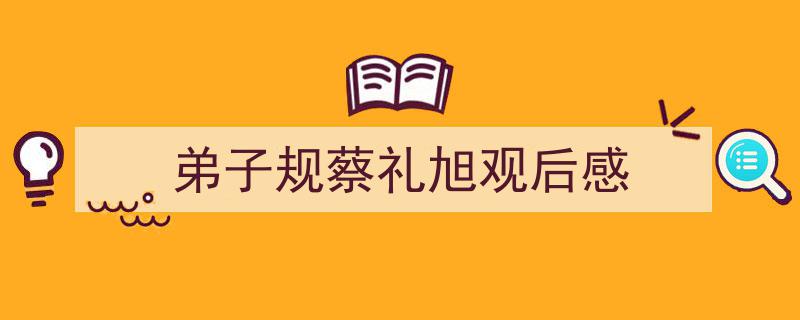 弟子规蔡礼旭观后感